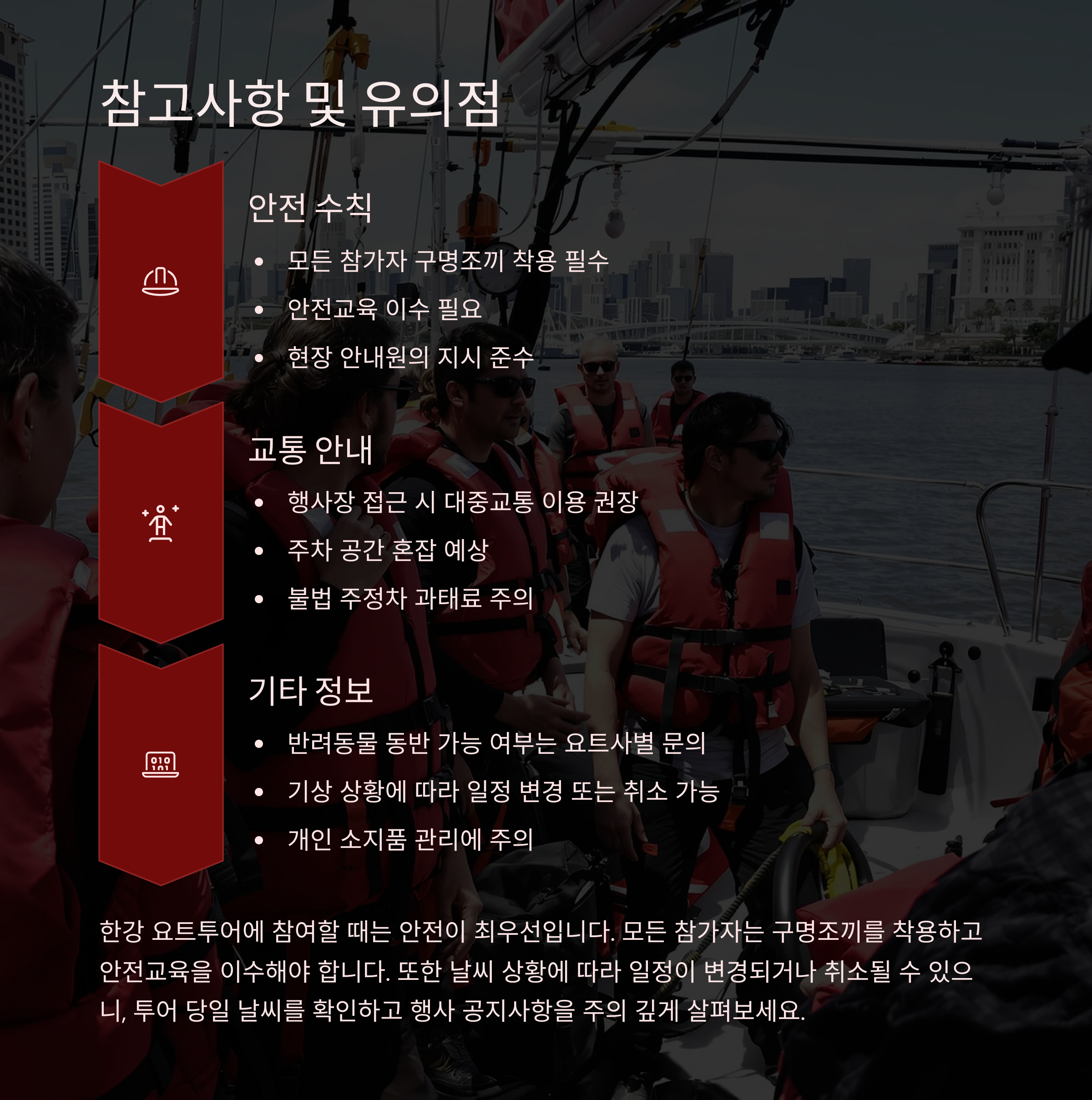 참고사항 및 유의점

안전 수칙

• 모든 참가자 구명조끼 착용 필수
• 안전교육 이수 필요
• 현장 안내원의 지시 준수

교통 안내

• 행사장 접근 시 대중교통 이용 권장
• 주차 공간 혼잡 예상
• 불법 주정차 과태료 주의

기타 정보

• 반려동물 동반 가능 여부는 요트사별 문의
• 기상 상황에 따라 일정 변경 또는 취소 가능
• 개인 소지품 관리에 주의

한강 요트투어에 참여할 때는 안전이 최우선입니다. 모든 참가자는 구명조끼를 착용하고 안전교육을 이수해야 합니다. 또한 날씨 상황에 따라 일정이 변경되거나 취소될 수 있으니, 투어 당일 날씨를 확인하고 행사 공지사항을 주의 깊게 살펴보세요.